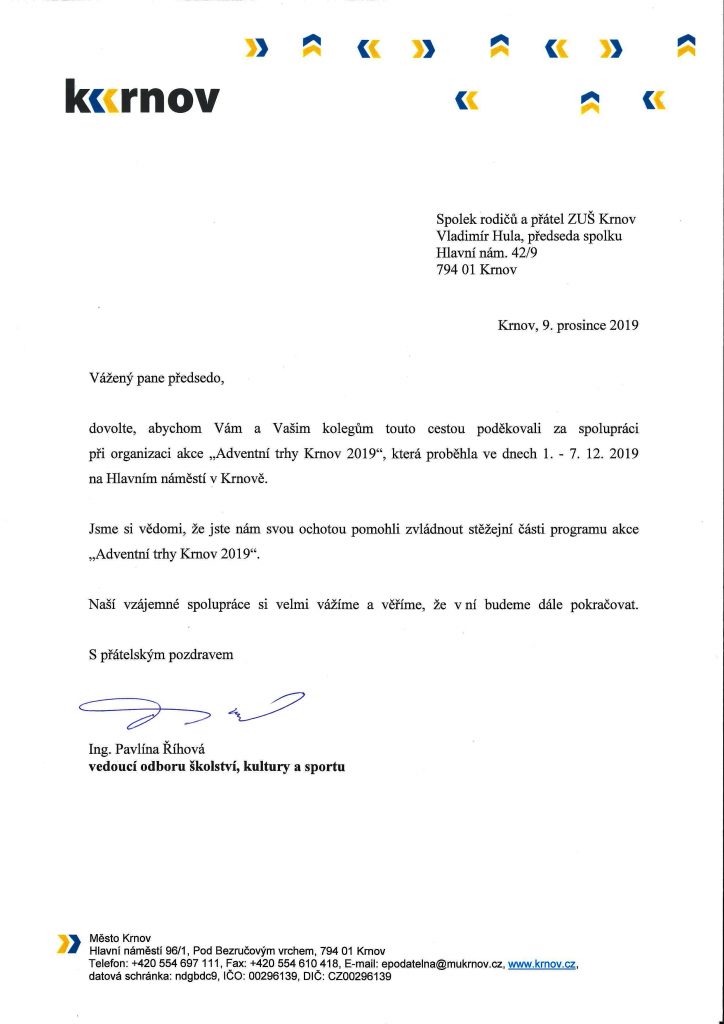 krnov

Spolek rodičů a přátel ZUŠ Krnov
Vladimír Hula, předseda spolku
Hlavní nám. 42/9
794 01 Krnov

Krnov, 9. prosince 2019

Vážený pane předsedo,

dovolte, abychom Vám a Vašim kolegům touto cestou poděkovali za spolupráci při organizaci akce „Adventní trhy Krnov 2019“, která proběhla ve dnech 1. - 7. 12. 2019 na Hlavním náměstí v Krnově.

Jsme si vědomi, že jste nám svou ochotou pomohli zvládnout stěžejní části programu akce „Adventní trhy Krnov 2019“.

Naší vzájemné spolupráce si velmi vážíme a věříme, že v ní budeme dále pokračovat.

S přátelským pozdravem

Ing. Pavlína Říhová
vedoucí odboru školství, kultury a sportu

Město Krnov
Hlavní náměstí 96/1, Pod Bezručovým vrchem, 794 01 Krnov
Telefon: +420 554 697 111, Fax: +420 554 610 418, E-mail: epodatelna@mukrnov.cz, www.krnov.cz,
datová schránka: ndgbdc9, IČO: 00296139, DIČ: CZ00296139